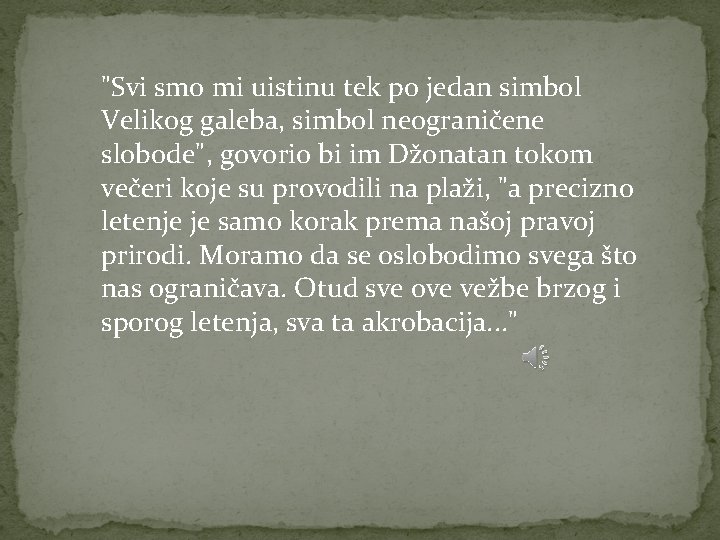 "Svi smo mi uistinu tek po jedan simbol Velikog galeba, simbol neograničene slobode", govorio bi im Džonatan tokom večeri koje su provodili na plaži, "a precizno letenje je samo korak prema našoj pravoj prirodi. Moramo da se oslobodimo svega što nas ograničava. Otud sve ove vežbe brzog i sporog letenja, sva ta akrobacija..."